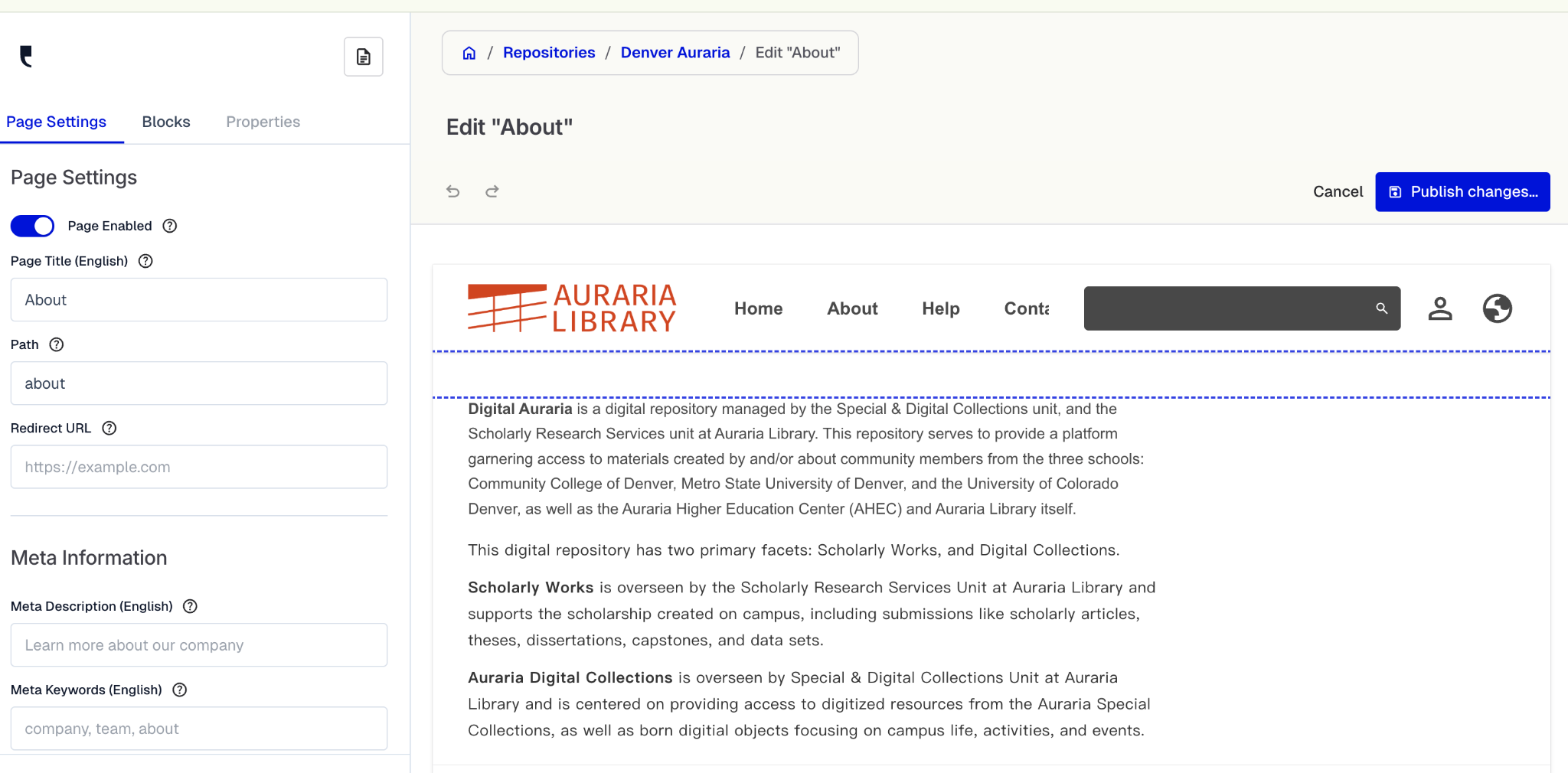 Page Settings Blocks Properties

Page Settings

Page Enabled

Page Title (English)

About

Path

about

Redirect URL

https://example.com

Meta Information

Meta Description (English)

Learn more about our company

Meta Keywords (English)

company, team, about

/ Repositories / Denver Auraria / Edit "About"

Edit "About"

Cancel Publish changes...

AURARIA LIBRARY

Home About Help Conta

**Digital Auraria** is a digital repository managed by the Special & Digital Collections unit, and the Scholarly Research Services unit at Auraria Library. This repository serves to provide a platform garnering access to materials created by and/or about community members from the three schools: Community College of Denver, Metro State University of Denver, and the University of Colorado Denver, as well as the Auraria Higher Education Center (AHEC) and Auraria Library itself.

This digital repository has two primary facets: Scholarly Works, and Digital Collections.

**Scholarly Works** is overseen by the Scholarly Research Services Unit at Auraria Library and supports the scholarship created on campus, including submissions like scholarly articles, theses, dissertations, capstones, and data sets.

**Auraria Digital Collections** is overseen by Special & Digital Collections Unit at Auraria Library and is centered on providing access to digitized resources from the Auraria Special Collections, as well as born digitial objects focusing on campus life, activities, and events.